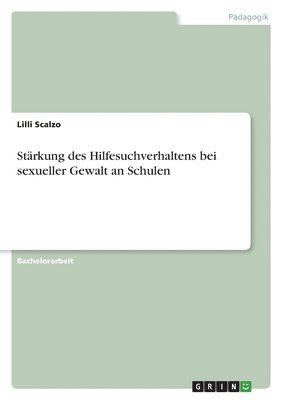 Pädagogik

Lilli Scalzo

Stärkung des Hilfesuchverhaltens bei sexueller Gewalt an Schulen

Bachelorarbeit

GRIN